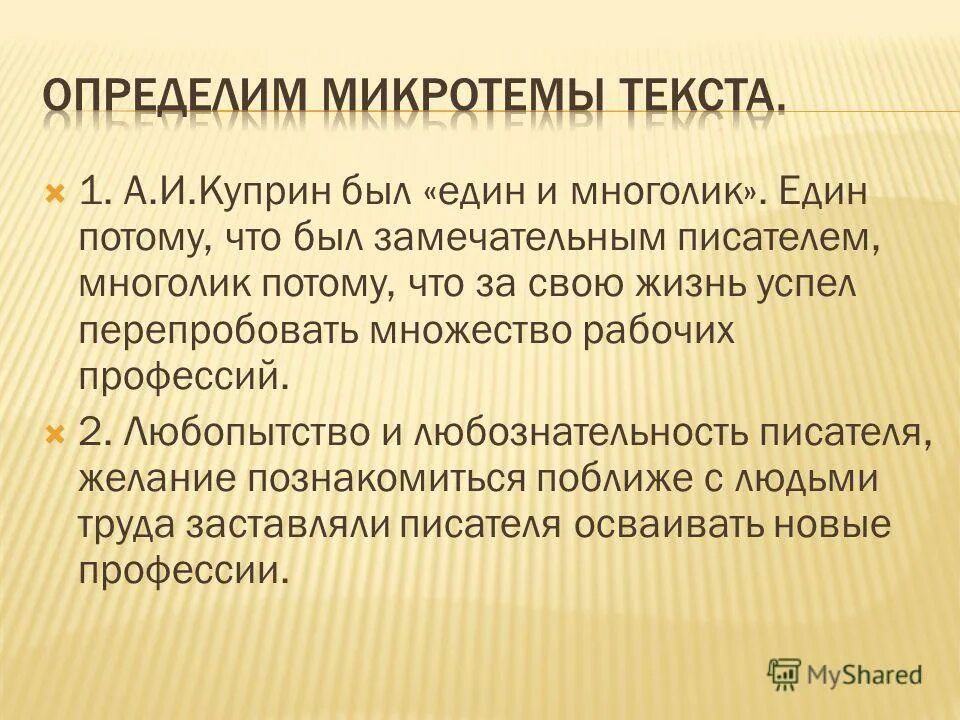 ОПРЕДЕЛИМ МИКРОТЕМЫ ТЕКСТА.

1. А.И.Куприн был «един и многолик». Един потому, что был замечательным писателем, многолик потому, что за свою жизнь успел перепробовать множество рабочих профессий.

2. Любопытство и любознательность писателя, желание познакомиться поближе с людьми труда заставляли писателя осваивать новые профессии.

MyShared